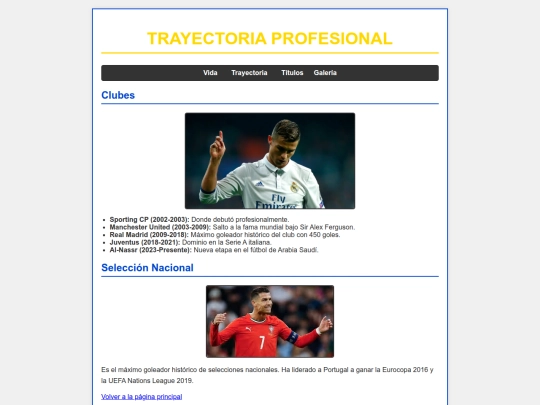 TRAYECTORIA PROFESIONAL

Vida Trayectoria Títulos Galería

Clubes

Fly Emirates

- **Sporting CP (2002-2003):** Donde debutó profesionalmente.
- **Manchester United (2003-2009):** Salto a la fama mundial bajo Sir Alex Ferguson.
- **Real Madrid (2009-2018):** Máximo goleador histórico del club con 450 goles.
- **Juventus (2018-2021):** Dominio en la Serie A italiana.
- **Al-Nassr (2023-Presente):** Nueva etapa en el fútbol de Arabia Saudí.

Selección Nacional

7

Es el máximo goleador histórico de selecciones nacionales. Ha liderado a Portugal a ganar la Eurocopa 2016 y la UEFA Nations League 2019.

Volver a la página principal